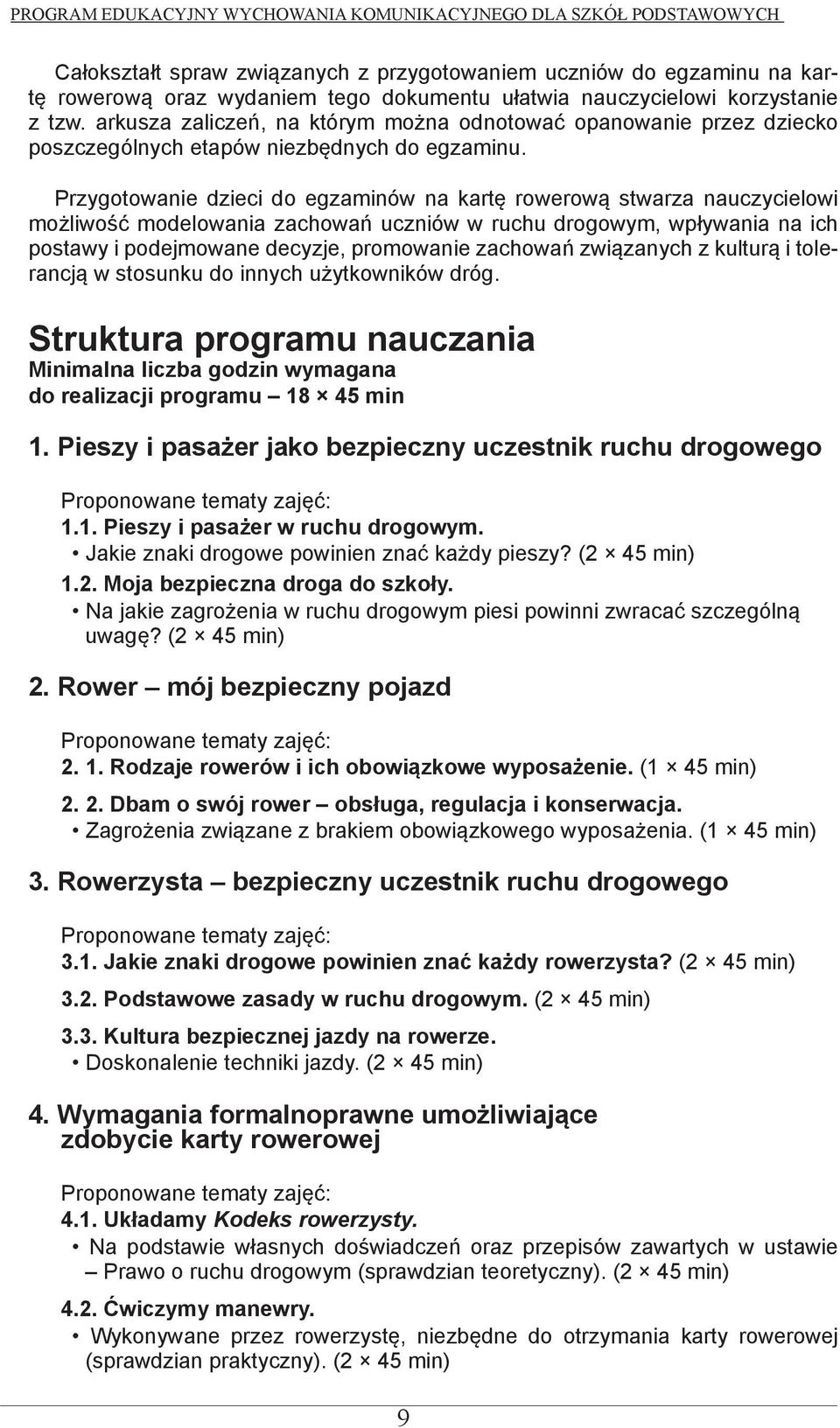 PROGRAM EDUKACYJNY WYCHOWANIA KOMUNIKACYJNEGO DLA SZKÓŁ PODSTAWOWYCH

Całokształt spraw związanych z przygotowaniem uczniów do egzaminu na kartę rowerową oraz wydaniem tego dokumentu ułatwia nauczycielowi korzystanie z tzw. arkusza zaliczeń, na którym można odnotować opanowanie przez dziecko poszczególnych etapów niezbędnych do egzaminu.

Przygotowanie dzieci do egzaminów na kartę rowerową stwarza nauczycielowi możliwość modelowania zachowań uczniów w ruchu drogowym, wpływania na ich postawy i podejmowane decyzje, promowanie zachowań związanych z kulturą i tolerancją w stosunku do innych użytkowników dróg.

Struktura programu nauczania
Minimalna liczba godzin wymagana do realizacji programu – 18 × 45 min

1. Pieszy i pasażer jako bezpieczny uczestnik ruchu drogowego

Proponowane tematy zajęć:
1.1. Pieszy i pasażer w ruchu drogowym.
• Jakie znaki drogowe powinien znać każdy pieszy? (2 × 45 min)
1.2. Moja bezpieczna droga do szkoły.
• Na jakie zagrożenia w ruchu drogowym piesi powinni zwracać szczególną uwagę? (2 × 45 min)

2. Rower – mój bezpieczny pojazd

Proponowane tematy zajęć:
2. 1. Rodzaje rowerów i ich obowiązkowe wyposażenie. (1 × 45 min)
2. 2. Dbam o swój rower – obsługa, regulacja i konserwacja.
• Zagrożenia związane z brakiem obowiązkowego wyposażenia. (1 × 45 min)

3. Rowerzysta – bezpieczny uczestnik ruchu drogowego

Proponowane tematy zajęć:
3.1. Jakie znaki drogowe powinien znać każdy rowerzysta? (2 × 45 min)
3.2. Podstawowe zasady w ruchu drogowym. (2 × 45 min)
3.3. Kultura bezpiecznej jazdy na rowerze.
• Doskonalenie techniki jazdy. (2 × 45 min)

4. Wymagania formalnoprawne umożliwiające zdobycie karty rowerowej

Proponowane tematy zajęć:
4.1. Układamy Kodeks rowerzysty.
• Na podstawie własnych doświadczeń oraz przepisów zawartych w ustawie – Prawo o ruchu drogowym (sprawdzian teoretyczny). (2 × 45 min)
4.2. Ćwiczymy manewry.
• Wykonywane przez rowerzystę, niezbędne do otrzymania karty rowerowej (sprawdzian praktyczny). (2 × 45 min)

9